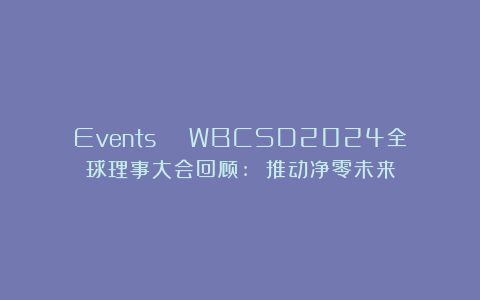 Events　WBCSD2024全球理事大会回顾：推动净零未来